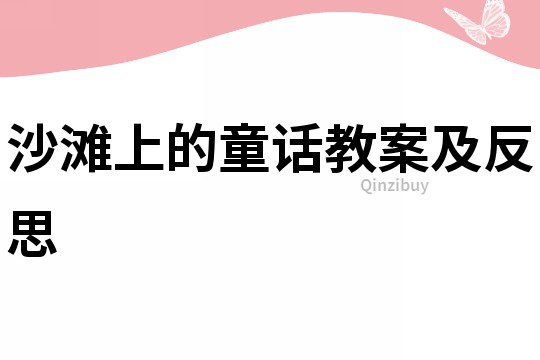 沙滩上的童话教案及反思

Qinzibuy